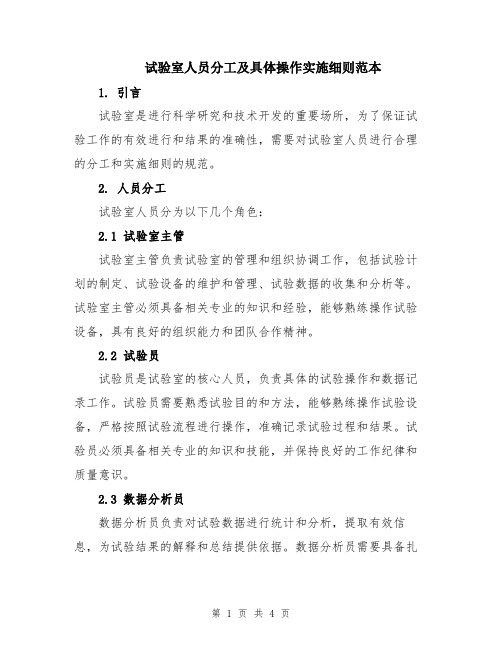 试验室人员分工及具体操作实施细则范本

1. 引言

试验室是进行科学研究和技术开发的重要场所，为了保证试验工作的有效进行和结果的准确性，需要对试验室人员进行合理的分工和实施细则的规范。

2. 人员分工

试验室人员分为以下几个角色：

2.1 试验室主管

试验室主管负责试验室的管理和组织协调工作，包括试验计划的制定、试验设备的维护和管理、试验数据的收集和分析等。试验室主管必须具备相关专业的知识和经验，能够熟练操作试验设备，具有良好的组织能力和团队合作精神。

2.2 试验员

试验员是试验室的核心人员，负责具体的试验操作和数据记录工作。试验员需要熟悉试验目的和方法，能够熟练操作试验设备，严格按照试验流程进行操作，准确记录试验过程和结果。试验员必须具备相关专业的知识和技能，并保持良好的工作纪律和质量意识。

2.3 数据分析员

数据分析员负责对试验数据进行统计和分析，提取有效信息，为试验结果的解释和总结提供依据。数据分析员需要具备扎

第 1 页 共 4 页